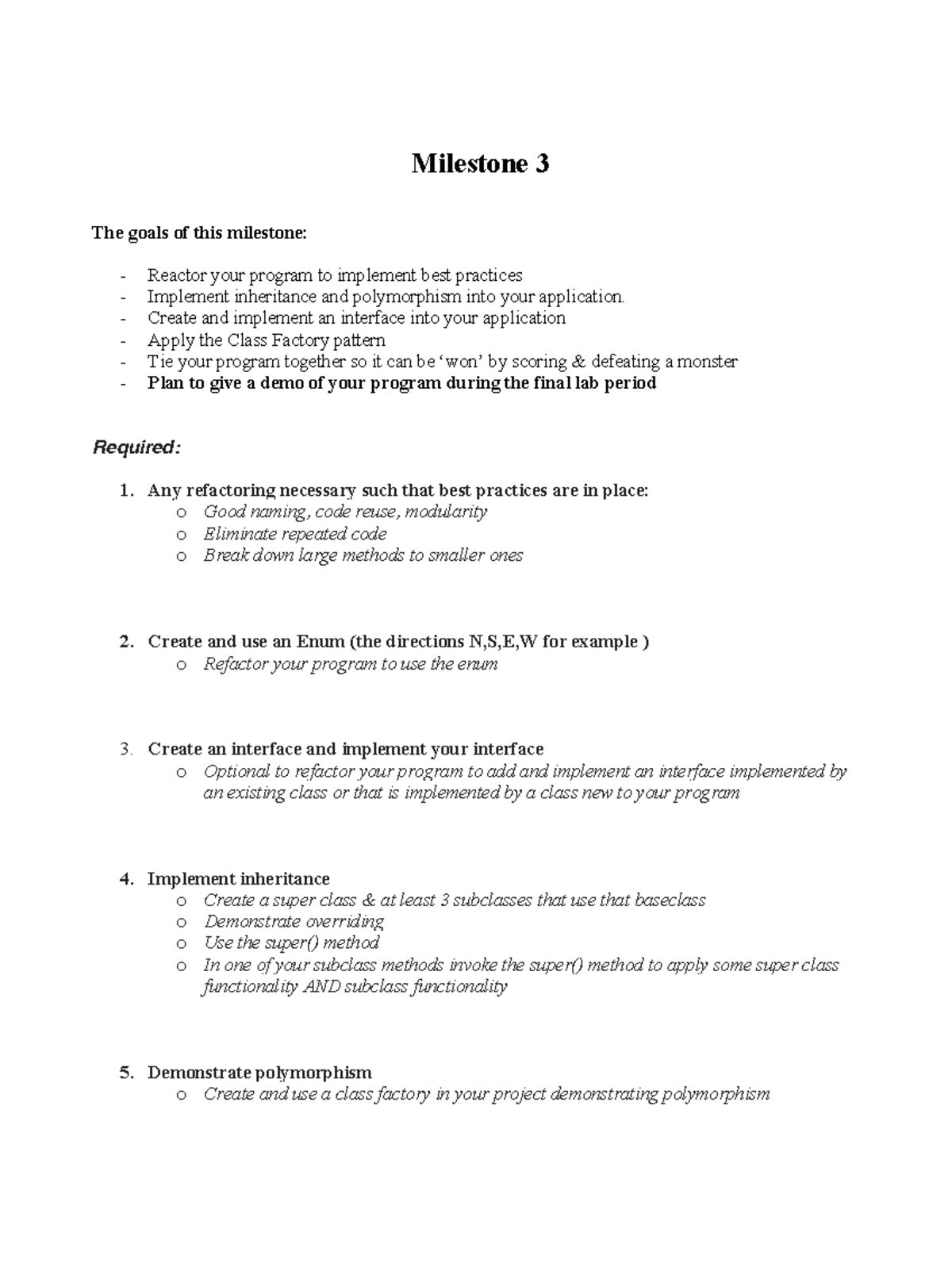 Milestone 3

The goals of this milestone:

- Reactor your program to implement best practices
- Implement inheritance and polymorphism into your application.
- Create and implement an interface into your application
- Apply the Class Factory pattern
- Tie your program together so it can be 'won' by scoring & defeating a monster
- Plan to give a demo of your program during the final lab period

Required:

1. Any refactoring necessary such that best practices are in place:
   o Good naming, code reuse, modularity
   o Eliminate repeated code
   o Break down large methods to smaller ones

2. Create and use an Enum (the directions N,S,E,W for example )
   o Refactor your program to use the enum

3. Create an interface and implement your interface
   o Optional to refactor your program to add and implement an interface implemented by an existing class or that is implemented by a class new to your program

4. Implement inheritance
   o Create a super class & at least 3 subclasses that use that baseclass
   o Demonstrate overriding
   o Use the super() method
   o In one of your subclass methods invoke the super() method to apply some super class functionality AND subclass functionality

5. Demonstrate polymorphism
   o Create and use a class factory in your project demonstrating polymorphism